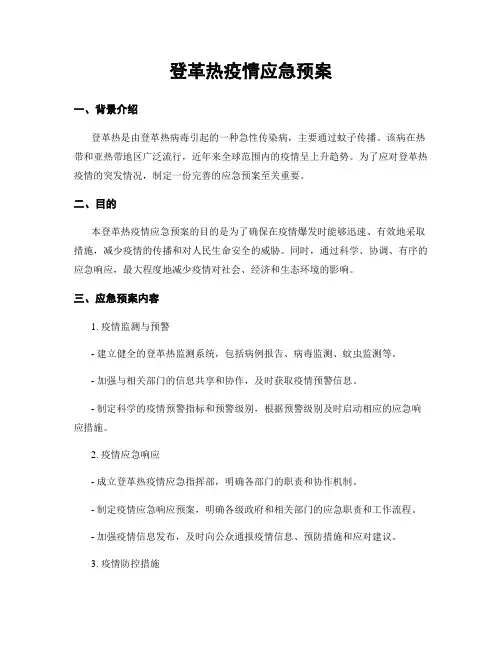 登革热疫情应急预案

一、背景介绍

登革热是由登革热病毒引起的一种急性传染病，主要通过蚊子传播。该病在热带和亚热带地区广泛流行，近年来全球范围内的疫情呈上升趋势。为了应对登革热疫情的突发情况，制定一份完善的应急预案至关重要。

二、目的

本登革热疫情应急预案的目的是为了确保在疫情爆发时能够迅速、有效地采取措施，减少疫情的传播和对人民生命安全的威胁。同时，通过科学、协调、有序的应急响应，最大程度地减少疫情对社会、经济和生态环境的影响。

三、应急预案内容

1. 疫情监测与预警

- 建立健全的登革热监测系统，包括病例报告、病毒监测、蚊虫监测等。

- 加强与相关部门的信息共享和协作，及时获取疫情预警信息。

- 制定科学的疫情预警指标和预警级别，根据预警级别及时启动相应的应急响应措施。

2. 疫情应急响应

- 成立登革热疫情应急指挥部，明确各部门的职责和协作机制。

- 制定疫情应急响应预案，明确各级政府和相关部门的应急职责和工作流程。

- 加强疫情信息发布，及时向公众通报疫情信息、预防措施和应对建议。

3. 疫情防控措施